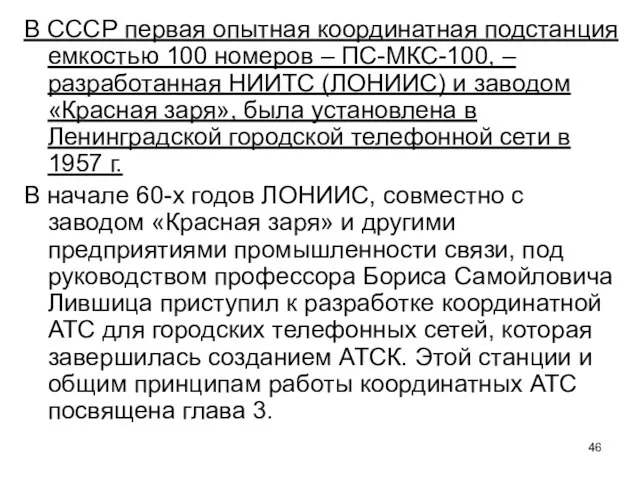 В СССР первая опытная координатная подстанция емкостью 100 номеров – ПС-МКС-100, – разработанная НИИТС (ЛОНИИС) и заводом «Красная заря», была установлена в Ленинградской городской телефонной сети в 1957 г.

В начале 60-х годов ЛОНИИС, совместно с заводом «Красная заря» и другими предприятиями промышленности связи, под руководством профессора Бориса Самойловича Лившица приступил к разработке координатной АТС для городских телефонных сетей, которая завершилась созданием АТСК. Этой станции и общим принципам работы координатных АТС посвящена глава 3.

46